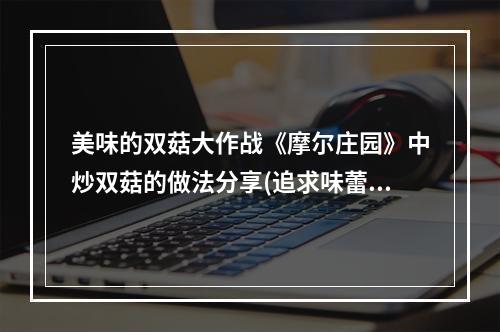 美味的双菇大作战《摩尔庄园》中炒双菇的做法分享(追求味蕾...